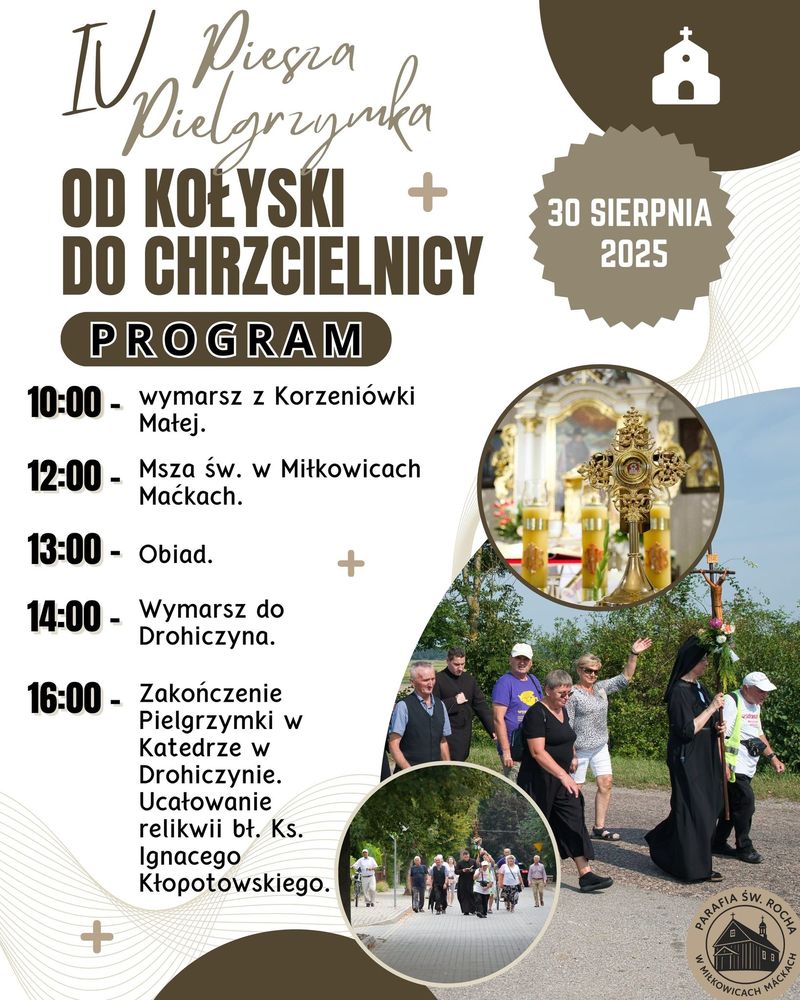 IV Piesza Pielgrzymka

OD KOŁYSKI DO CHRZCIELNICY

30 SIERPNIA 2025

PROGRAM

10:00 - wymarsz z Korzeniówki Małej.

12:00 - Msza św. w Miłkowicach Maćkach.

13:00 - Obiad.

14:00 - Wymarsz do Drohiczyna.

16:00 - Zakończenie Pielgrzymki w Katedrze w Drohiczynie. Ucałowanie relikwii bł. Ks. Ignacego Kłopotowskiego.

PARAFIA ŚW. ROCHA W MIŁKOWICACH MAĆKACH